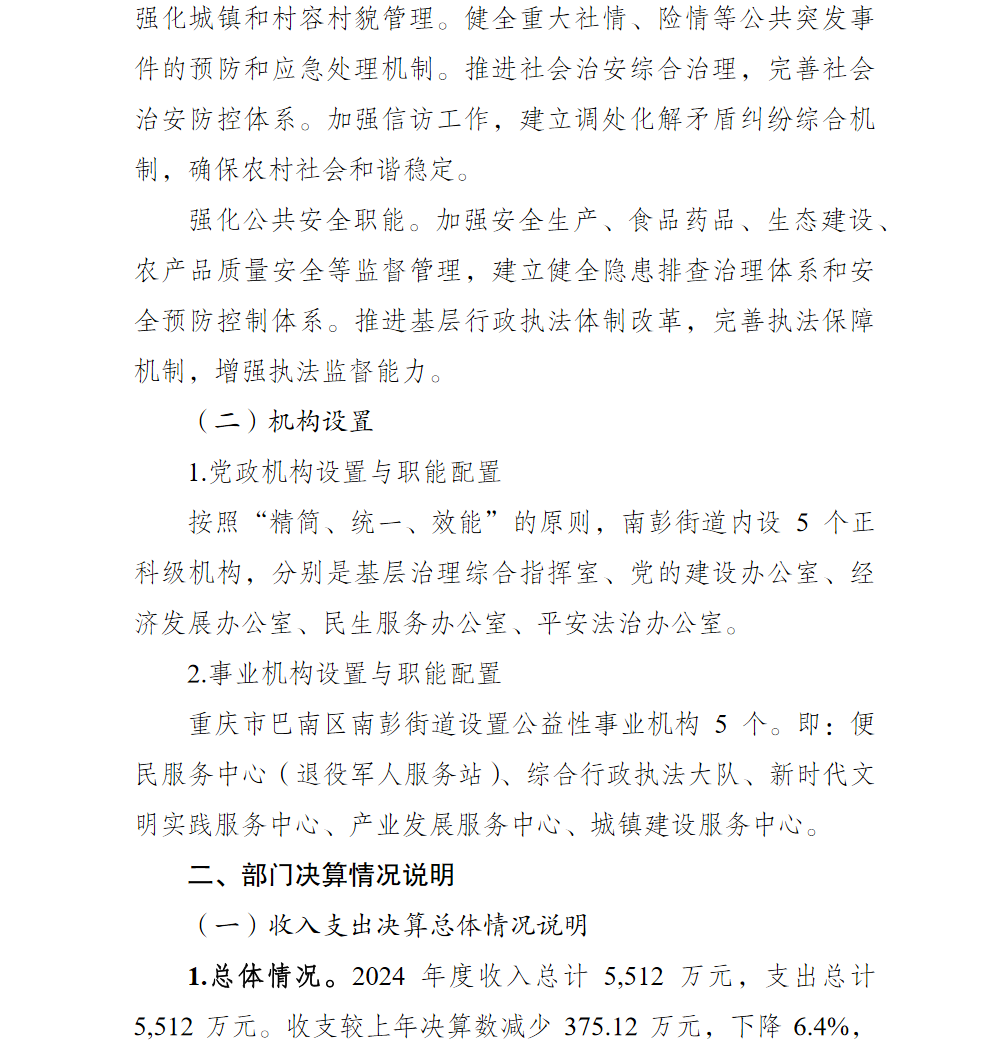 强化城镇和村容村貌管理。健全重大社情、险情等公共突发事件的预防和应急处理机制。推进社会治安综合治理，完善社会治安防控体系。加强信访工作，建立调处化解矛盾纠纷综合机制，确保农村社会和谐稳定。

强化公共安全职能。加强安全生产、食品药品、生态建设、农产品质量安全等监督管理，建立健全隐患排查治理体系和安全预防控制体系。推进基层行政执法体制改革，完善执法保障机制，增强执法监督能力。

（二）机构设置

1.党政机构设置与职能配置

按照“精简、统一、效能”的原则，南彭街道内设 5 个正科级机构，分别是基层治理综合指挥室、党的建设办公室、经济发展办公室、民生服务办公室、平安法治办公室。

2.事业机构设置与职能配置

重庆市巴南区南彭街道设置公益性事业机构 5 个。即：便民服务中心（退役军人服务站）、综合行政执法大队、新时代文明实践服务中心、产业发展服务中心、城镇建设服务中心。

二、部门决算情况说明

（一）收入支出决算总体情况说明

1.总体情况。2024 年度收入总计 5,512 万元，支出总计 5,512 万元。收支较上年决算数减少 375.12 万元，下降 6.4%，